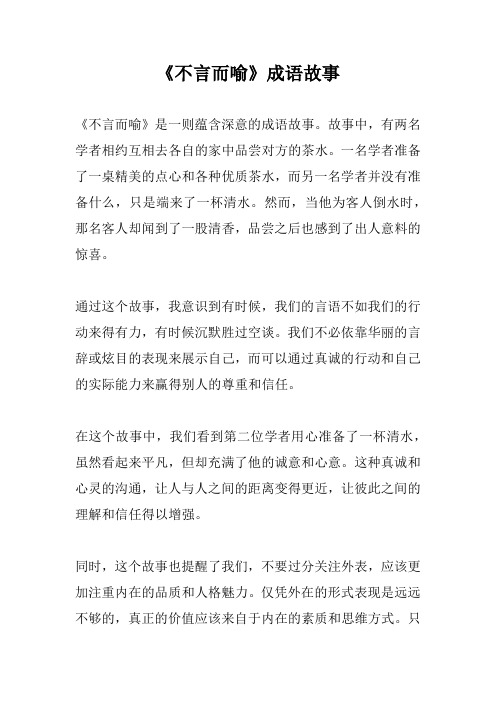 《不言而喻》成语故事

《不言而喻》是一则蕴含深意的成语故事。故事中，有两名学者相约互相去各自的家中品尝对方的茶水。一名学者准备了一桌精美的点心和各种优质茶水，而另一名学者并没有准备什么，只是端来了一杯清水。然而，当他为客人倒水时，那名客人却闻到了一股清香，品尝之后也感到了出人意料的惊喜。

通过这个故事，我意识到有时候，我们的言语不如我们的行动来得有力，有时候沉默胜过空谈。我们不必依靠华丽的言辞或炫目的表现来展示自己，而可以通过真诚的行动和自己的实际能力来赢得别人的尊重和信任。

在这个故事中，我们看到第二位学者用心准备了一杯清水，虽然看起来平凡，但却充满了他的诚意和心意。这种真诚和心灵的沟通，让人与人之间的距离变得更近，让彼此之间的理解和信任得以增强。

同时，这个故事也提醒了我们，不要过分关注外表，应该更加注重内在的品质和人格魅力。仅凭外在的形式表现是远远不够的，真正的价值应该来自于内在的素质和思维方式。只